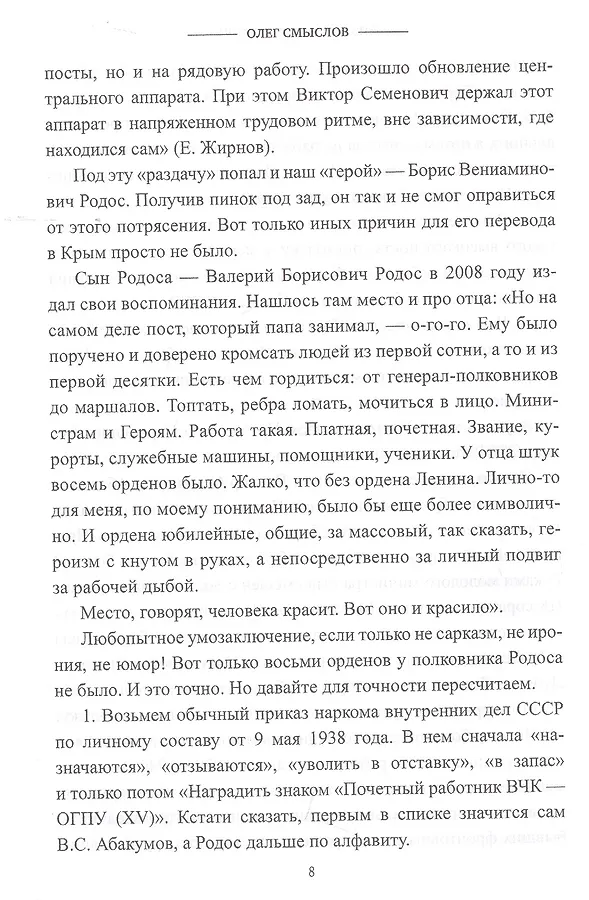 ОЛЕГ СМЫСЛОВ

посты, но и на рядовую работу. Произошло обновление центрального аппарата. При этом Виктор Семенович держал этот аппарат в напряженном трудовом ритме, вне зависимости, где находился сам» (Е. Жирнов).

Под эту «раздачу» попал и наш «герой» — Борис Вениаминович Родос. Получив пинок под зад, он так и не смог оправиться от этого потрясения. Вот только иных причин для его перевода в Крым просто не было.

Сын Родоса — Валерий Борисович Родос в 2008 году издал свои воспоминания. Нашлось там место и про отца: «Но на самом деле пост, который папа занимал, — о-го-го. Ему было поручено и доверено кромсать людей из первой сотни, а то и из первой десятки. Есть чем гордиться: от генерал-полковников до маршалов. Топтать, ребра ломать, мочиться в лицо. Министрам и Героям. Работа такая. Платная, почетная. Звание, курорты, служебные машины, помощники, ученики. У отца штук восемь орденов было. Жалко, что без ордена Ленина. Лично-то для меня, по моему пониманию, было бы еще более символично. И ордена юбилейные, общие, за массовый, так сказать, героизм с кнутом в руках, а непосредственно за личный подвиг за рабочей дыбой.

Место, говорят, человека красит. Вот оно и красило».

Любопытное умозаключение, если только не сарказм, не ирония, не юмор! Вот только восьми орденов у полковника Родоса не было. И это точно. Но давайте для точности пересчитаем.

1. Возьмем обычный приказ наркома внутренних дел СССР по личному составу от 9 мая 1938 года. В нем сначала «назначаются», «отзываются», «уволить в отставку», «в запас» и только потом «Наградить знаком «Почетный работник ВЧК — ОГПУ (XV)». Кстати сказать, первым в списке значится сам В.С. Абакумов, а Родос дальше по алфавиту.

8